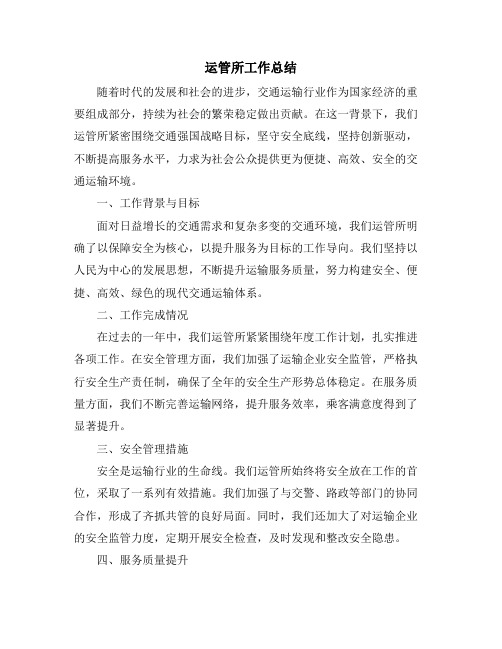 运管所工作总结

随着时代的发展和社会的进步，交通运输行业作为国家经济的重要组成部分，持续为社会的繁荣稳定做出贡献。在这一背景下，我们运管所紧密围绕交通强国战略目标，坚守安全底线，坚持创新驱动，不断提高服务水平，力求为社会公众提供更为便捷、高效、安全的交通运输环境。

一、工作背景与目标

面对日益增长的交通需求和复杂多变的交通环境，我们运管所明确了以保障安全为核心，以提升服务为目标的工作导向。我们坚持以人民为中心的发展思想，不断提升运输服务质量，努力构建安全、便捷、高效、绿色的现代交通运输体系。

二、工作完成情况

在过去的一年中，我们运管所紧紧围绕年度工作计划，扎实推进各项工作。在安全管理方面，我们加强了运输企业安全监管，严格执行安全生产责任制，确保了全年的安全生产形势总体稳定。在服务质量方面，我们不断完善运输网络，提升服务效率，乘客满意度得到了显著提升。

三、安全管理措施

安全是运输行业的生命线。我们运管所始终将安全放在工作的首位，采取了一系列有效措施。我们加强了与交警、路政等部门的协同合作，形成了齐抓共管的良好局面。同时，我们还加大了对运输企业的安全监管力度，定期开展安全检查，及时发现和整改安全隐患。

四、服务质量提升